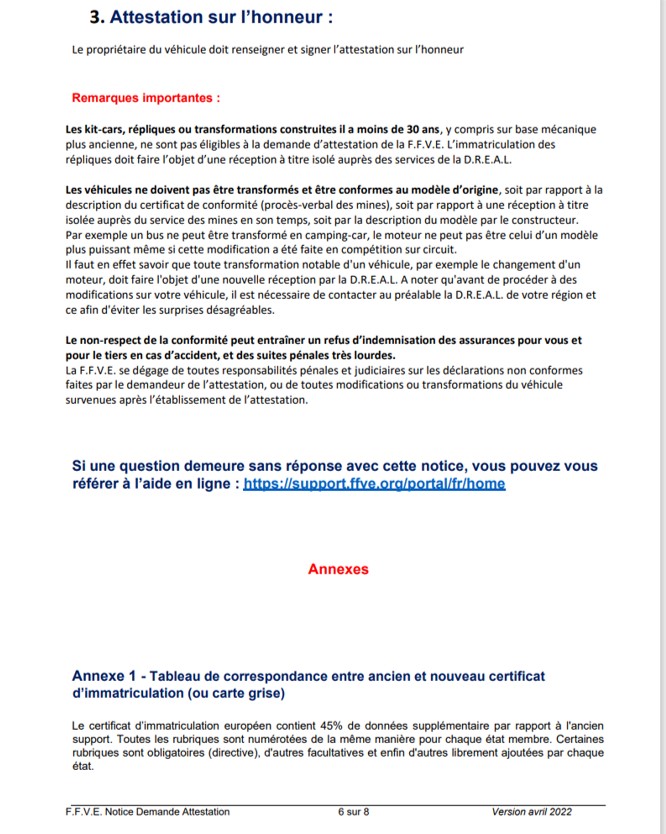 3. Attestation sur l'honneur :

Le propriétaire du véhicule doit renseigner et signer l'attestation sur l'honneur

Remarques importantes :

Les kit-cars, répliques ou transformations construites il a moins de 30 ans, y compris sur base mécanique plus ancienne, ne sont pas éligibles à la demande d'attestation de la F.F.V.E. L'immatriculation des répliques doit faire l'objet d'une réception à titre isolé auprès des services de la D.R.E.A.L.

Les véhicules ne doivent pas être transformés et être conformes au modèle d'origine, soit par rapport à la description du certificat de conformité (procès-verbal des mines), soit par rapport à une réception à titre isolée auprès du service des mines en son temps, soit par la description du modèle par le constructeur.
Par exemple un bus ne peut être transformé en camping-car, le moteur ne peut pas être celui d'un modèle plus puissant même si cette modification a été faite en compétition sur circuit.
Il faut en effet savoir que toute transformation notable d'un véhicule, par exemple le changement d'un moteur, doit faire l'objet d'une nouvelle réception par la D.R.E.A.L. A noter qu'avant de procéder à des modifications sur votre véhicule, il est nécessaire de contacter au préalable la D.R.E.A.L. de votre région et ce afin d'éviter les surprises désagréables.

Le non-respect de la conformité peut entraîner un refus d'indemnisation des assurances pour vous et pour le tiers en cas d'accident, et des suites pénales très lourdes.
La F.F.V.E. se dégage de toutes responsabilités pénales et judiciaires sur les déclarations non conformes faites par le demandeur de l'attestation, ou de toutes modifications ou transformations du véhicule survenues après l'établissement de l'attestation.

Si une question demeure sans réponse avec cette notice, vous pouvez vous référer à l'aide en ligne : https://support.ffve.org/portal/fr/home

Annexes

Annexe 1 - Tableau de correspondance entre ancien et nouveau certificat d'immatriculation (ou carte grise)

Le certificat d'immatriculation européen contient 45% de données supplémentaire par rapport à l'ancien support. Toutes les rubriques sont numérotées de la même manière pour chaque état membre. Certaines rubriques sont obligatoires (directive), d'autres facultatives et enfin d'autres librement ajoutées par chaque état.

F.F.V.E. Notice Demande Attestation 6 sur 8 Version avril 2022